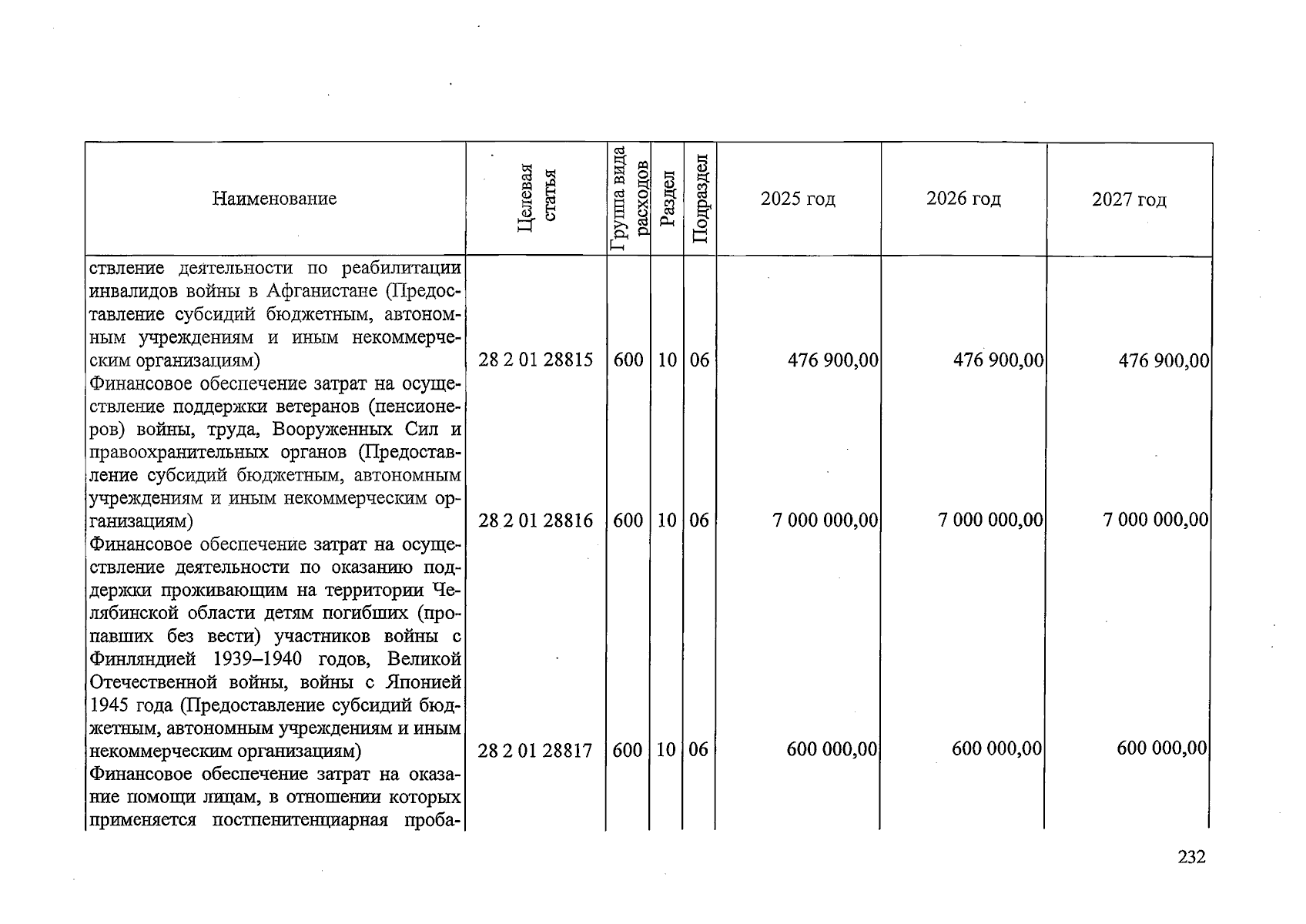 | Наименование | Целевая статья | Группа вида расходов | Раздел | Подраздел | 2025 год | 2026 год | 2027 год |
|---|---|---|---|---|---|---|---|
| ствление деятельности по реабилитации инвалидов войны в Афганистане (Предоставление субсидий бюджетным, автономным учреждениям и иным некоммерческим организациям) | 28 2 01 28815 | 600 | 10 | 06 | 476 900,00 | 476 900,00 | 476 900,00 |
| Финансовое обеспечение затрат на осуществление поддержки ветеранов (пенсионеров) войны, труда, Вооруженных Сил и правоохранительных органов (Предоставление субсидий бюджетным, автономным учреждениям и иным некоммерческим организациям) | 28 2 01 28816 | 600 | 10 | 06 | 7 000 000,00 | 7 000 000,00 | 7 000 000,00 |
| Финансовое обеспечение затрат на осуществление деятельности по оказанию поддержки проживающим на территории Челябинской области детям погибших (пропавших без вести) участников войны с Финляндией 1939–1940 годов, Великой Отечественной войны, войны с Японией 1945 года (Предоставление субсидий бюджетным, автономным учреждениям и иным некоммерческим организациям) | 28 2 01 28817 | 600 | 10 | 06 | 600 000,00 | 600 000,00 | 600 000,00 |
| Финансовое обеспечение затрат на оказание помощи лицам, в отношении которых применяется постпенитенциарная проба- | | | | | | | |

232